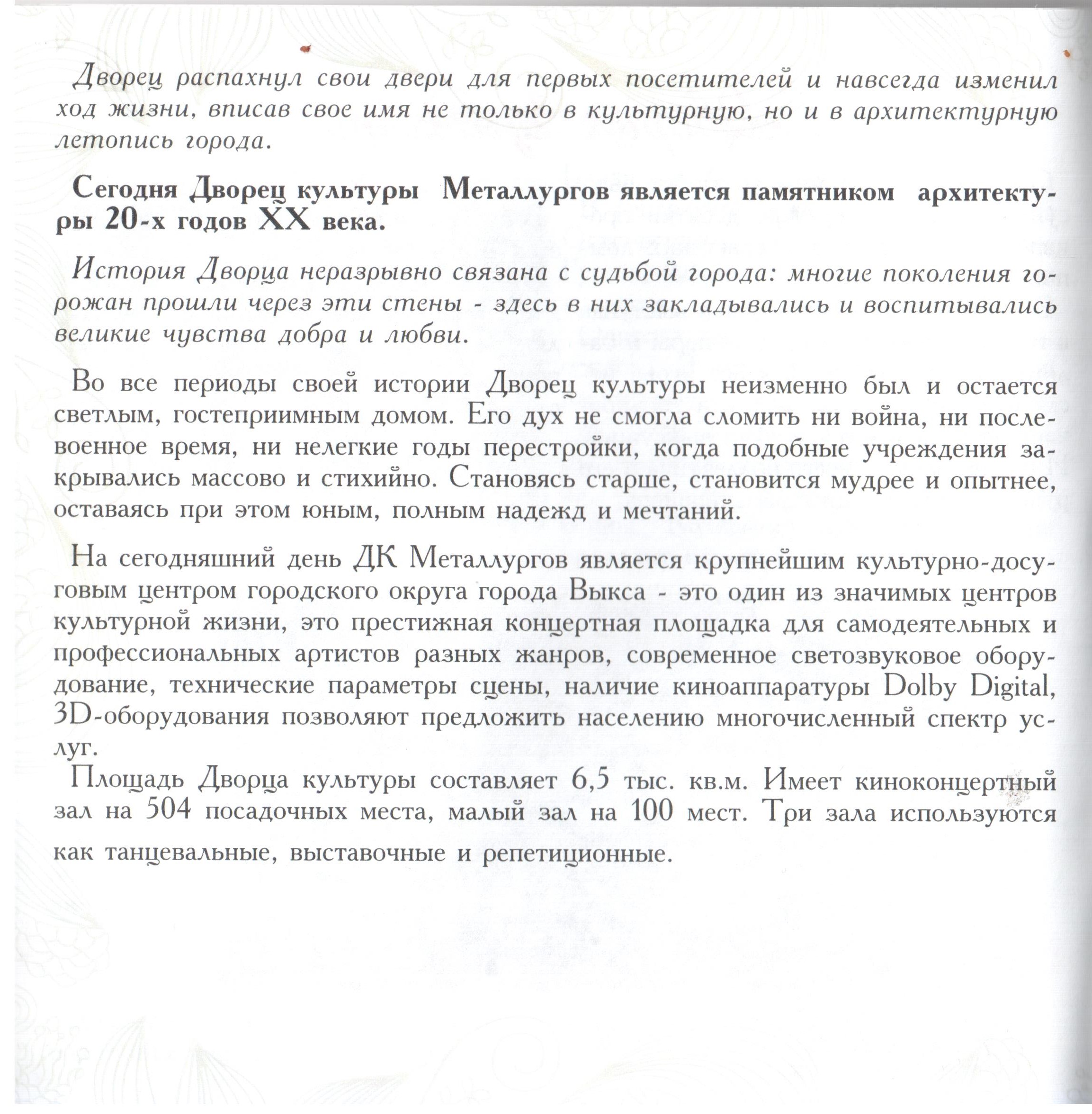 Дворец распахнул свои двери для первых посетителей и навсегда изменил ход жизни, вписав свое имя не только в культурную, но и в архитектурную летопись города.

Сегодня Дворец культуры Металлургов является памятником архитектуры 20-х годов XX века.

История Дворца неразрывно связана с судьбой города: многие поколения горожан прошли через эти стены - здесь в них закладывались и воспитывались великие чувства добра и любви.

Во все периоды своей истории Дворец культуры неизменно был и остается светлым, гостеприимным домом. Его дух не смогла сломить ни война, ни послевоенное время, ни нелегкие годы перестройки, когда подобные учреждения закрывались массово и стихийно. Становясь старше, становится мудрее и опытнее, оставаясь при этом юным, полным надежд и мечтаний.

На сегодняшний день ДК Металлургов является крупнейшим культурно-досуговым центром городского округа города Выкса - это один из значимых центров культурной жизни, это престижная концертная площадка для самодеятельных и профессиональных артистов разных жанров, современное светозвуковое оборудование, технические параметры сцены, наличие киноаппаратуры Dolby Digital, 3D-оборудования позволяют предложить населению многочисленный спектр услуг.

Площадь Дворца культуры составляет 6,5 тыс. кв.м. Имеет киноконцертный зал на 504 посадочных места, малый зал на 100 мест. Три зала используются как танцевальные, выставочные и репетиционные.